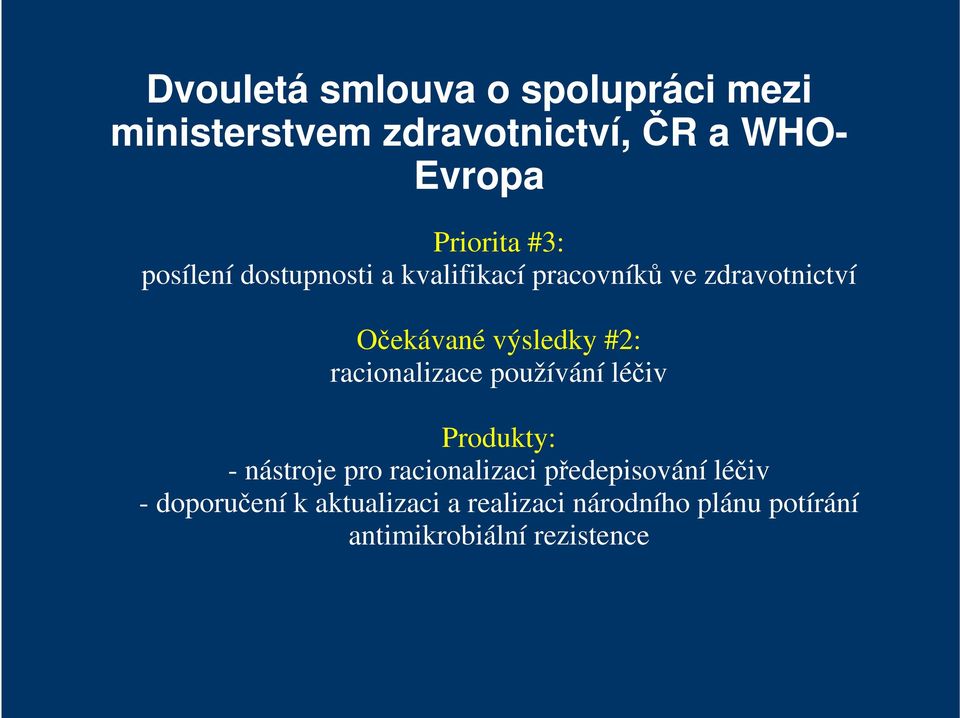 Dvouletá smlouva o spolupráci mezi ministerstvem zdravotnictví, ČR a WHO-Evropa

Priorita #3:
posílení dostupnosti a kvalifikací pracovníků ve zdravotnictví

Očekávané výsledky #2:
racionalizace používání léčiv

Produkty:
- nástroje pro racionalizaci předepisování léčiv
- doporučení k aktualizaci a realizaci národního plánu potírání antimikrobiální rezistence